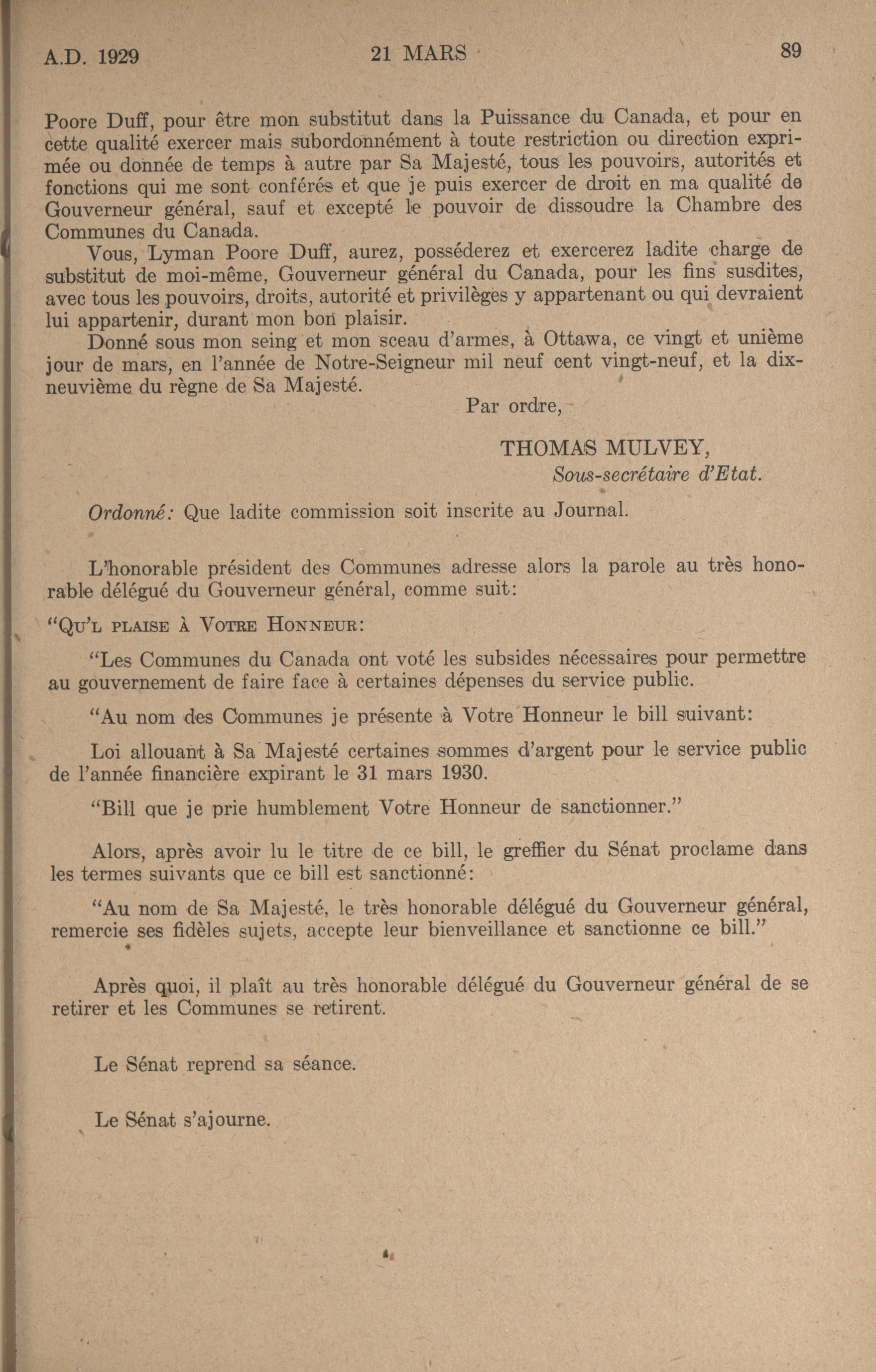 A.D. 1929 21 MARS 89

Poore Duff, pour être mon substitut dans la Puissance du Canada, et pour en cette qualité exercer mais subordonnément à toute restriction ou direction exprimée ou donnée de temps à autre par Sa Majesté, tous les pouvoirs, autorités et fonctions qui me sont conférés et que je puis exercer de droit en ma qualité de Gouverneur général, sauf et excepté le pouvoir de dissoudre la Chambre des Communes du Canada.

Vous, Lyman Poore Duff, aurez, posséderez et exercerez ladite charge de substitut de moi-même, Gouverneur général du Canada, pour les fins susdites, avec tous les pouvoirs, droits, autorité et privilèges y appartenant ou qui devraient lui appartenir, durant mon bon plaisir.

Donné sous mon seing et mon sceau d'armes, à Ottawa, ce vingt et unième jour de mars, en l'année de Notre-Seigneur mil neuf cent vingt-neuf, et la dix-neuvième du règne de Sa Majesté.

Par ordre,

THOMAS MULVEY,
Sous-secrétaire d'Etat.

Ordonné: Que ladite commission soit inscrite au Journal.

L'honorable président des Communes adresse alors la parole au très honorable délégué du Gouverneur général, comme suit:

"Qu'l plaise à Votre Honneur:

"Les Communes du Canada ont voté les subsides nécessaires pour permettre au gouvernement de faire face à certaines dépenses du service public.

"Au nom des Communes je présente à Votre Honneur le bill suivant:

Loi allouant à Sa Majesté certaines sommes d'argent pour le service public de l'année financière expirant le 31 mars 1930.

"Bill que je prie humblement Votre Honneur de sanctionner."

Alors, après avoir lu le titre de ce bill, le greffier du Sénat proclame dans les termes suivants que ce bill est sanctionné:

"Au nom de Sa Majesté, le très honorable délégué du Gouverneur général, remercie ses fidèles sujets, accepte leur bienveillance et sanctionne ce bill."

Après quoi, il plaît au très honorable délégué du Gouverneur général de se retirer et les Communes se retirent.

Le Sénat reprend sa séance.

Le Sénat s'ajourne.